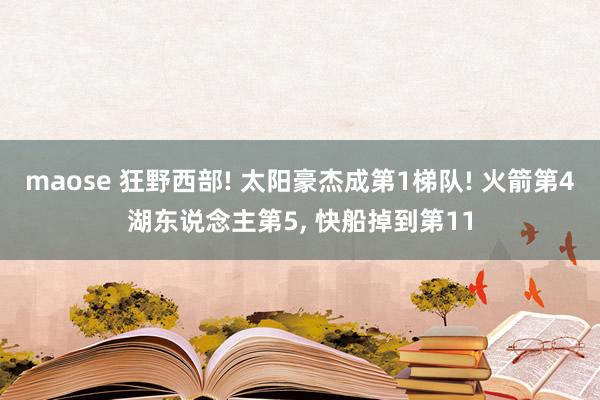 maose 狂野西部! 太阳豪杰成第1梯队! 火箭第4 湖东说念主第5, 快船掉到第11